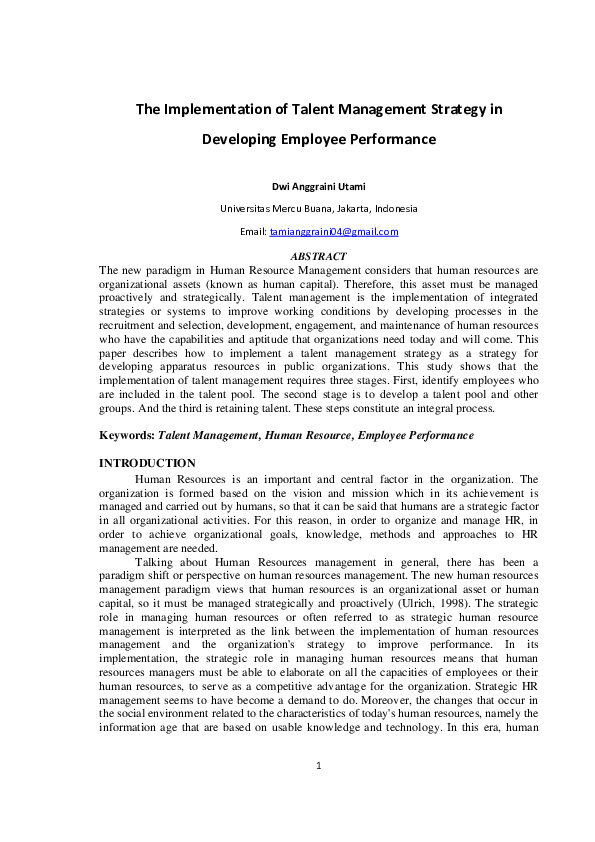 The Implementation of Talent Management Strategy in Developing Employee Performance

Dwi Anggraini Utami

Universitas Mercu Buana, Jakarta, Indonesia

Email: tamianggraini04@gmail.com

ABSTRACT

The new paradigm in Human Resource Management considers that human resources are organizational assets (known as human capital). Therefore, this asset must be managed proactively and strategically. Talent management is the implementation of integrated strategies or systems to improve working conditions by developing processes in the recruitment and selection, development, engagement, and maintenance of human resources who have the capabilities and aptitude that organizations need today and will come. This paper describes how to implement a talent management strategy as a strategy for developing apparatus resources in public organizations. This study shows that the implementation of talent management requires three stages. First, identify employees who are included in the talent pool. The second stage is to develop a talent pool and other groups. And the third is retaining talent. These steps constitute an integral process.

Keywords: Talent Management, Human Resource, Employee Performance

INTRODUCTION

Human Resources is an important and central factor in the organization. The organization is formed based on the vision and mission which in its achievement is managed and carried out by humans, so that it can be said that humans are a strategic factor in all organizational activities. For this reason, in order to organize and manage HR, in order to achieve organizational goals, knowledge, methods and approaches to HR management are needed.

Talking about Human Resources management in general, there has been a paradigm shift or perspective on human resources management. The new human resources management paradigm views that human resources is an organizational asset or human capital, so it must be managed strategically and proactively (Ulrich, 1998). The strategic role in managing human resources or often referred to as strategic human resource management is interpreted as the link between the implementation of human resources management and the organization's strategy to improve performance. In its implementation, the strategic role in managing human resources means that human resources managers must be able to elaborate on all the capacities of employees or their human resources, to serve as a competitive advantage for the organization. Strategic HR management seems to have become a demand to do. Moreover, the changes that occur in the social environment related to the characteristics of today's human resources, namely the information age that are based on usable knowledge and technology. In this era, human

1